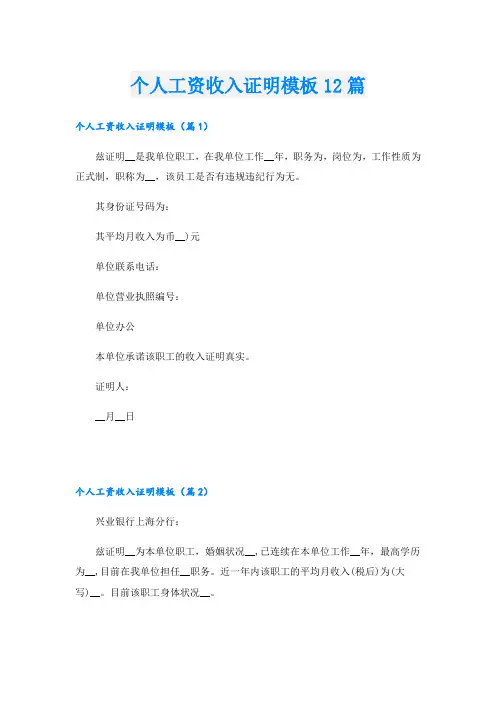 个人工资收入证明模板12篇

个人工资收入证明模板（篇1）

兹证明__是我单位职工，在我单位工作__年，职务为，岗位为，工作性质为正式制，职称为__，该员工是否有违规违纪行为无。

其身份证号码为：

其平均月收入为币__)元

单位联系电话：

单位营业执照编号：

单位办公

本单位承诺该职工的收入证明真实。

证明人：

__月__日

个人工资收入证明模板（篇2）

兴业银行上海分行：

兹证明__为本单位职工，婚姻状况__，已连续在本单位工作__年，最高学历为__，目前在我单位担任__职务。近一年内该职工的平均月收入(税后)为(大写)__。目前该职工身体状况__。